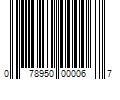 0 78950 00006 7